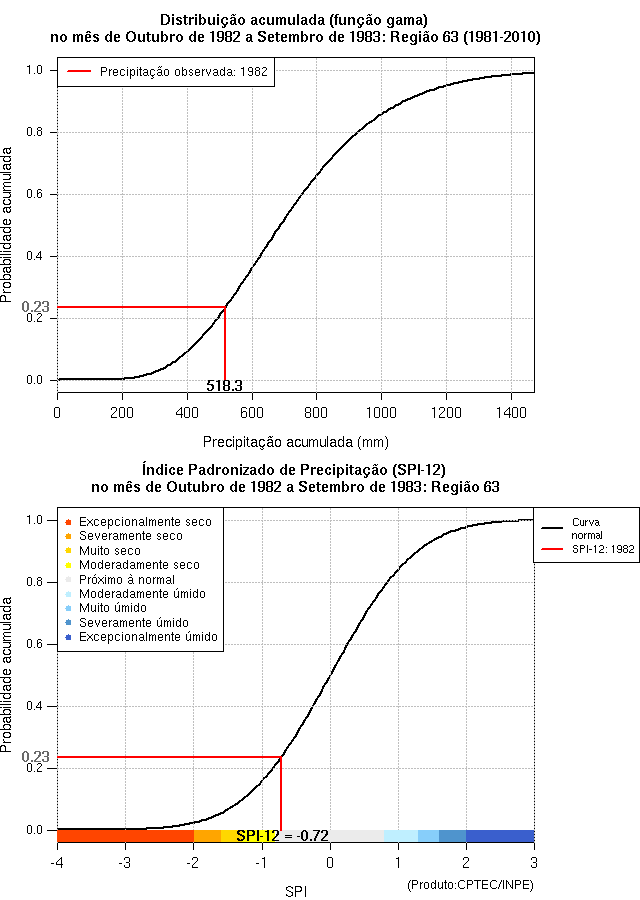 Distribuição acumulada (função gama)
no mês de Outubro de 1982 a Setembro de 1983: Região 63 (1981-2010)

Precipitação observada: 1982

Probabilidade acumulada

1.0
0.8
0.6
0.4
0.23
0.2
0.0

518.3

0 200 400 600 800 1000 1200 1400

Precipitação acumulada (mm)

Índice Padronizado de Precipitação (SPI-12)
no mês de Outubro de 1982 a Setembro de 1983: Região 63

Excepcionalmente seco
Severamente seco
Muito seco
Moderadamente seco
Próximo à normal
Moderadamente úmido
Muito úmido
Severamente úmido
Excepcionalmente úmido

Curva normal
SPI-12: 1982

Probabilidade acumulada

1.0
0.8
0.6
0.4
0.23
0.2
0.0

SPI-12 = -0.72

-4 -3 -2 -1 0 1 2 3

SPI

(Produto:CPTEC/INPE)